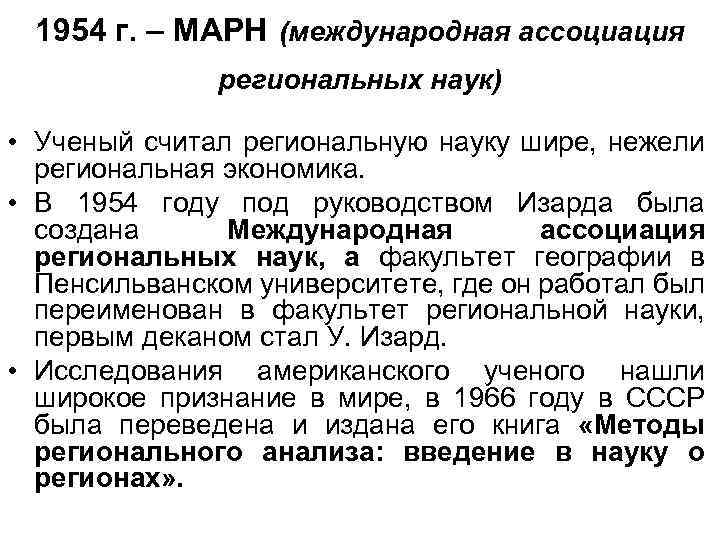 1954 г. – МАРН (международная ассоциация региональных наук)

• Ученый считал региональную науку шире, нежели региональная экономика.
• В 1954 году под руководством Изарда была создана Международная ассоциация региональных наук, а факультет географии в Пенсильванском университете, где он работал был переименован в факультет региональной науки, первым деканом стал У. Изард.
• Исследования американского ученого нашли широкое признание в мире, в 1966 году в СССР была переведена и издана его книга «Методы регионального анализа: введение в науку о регионах».